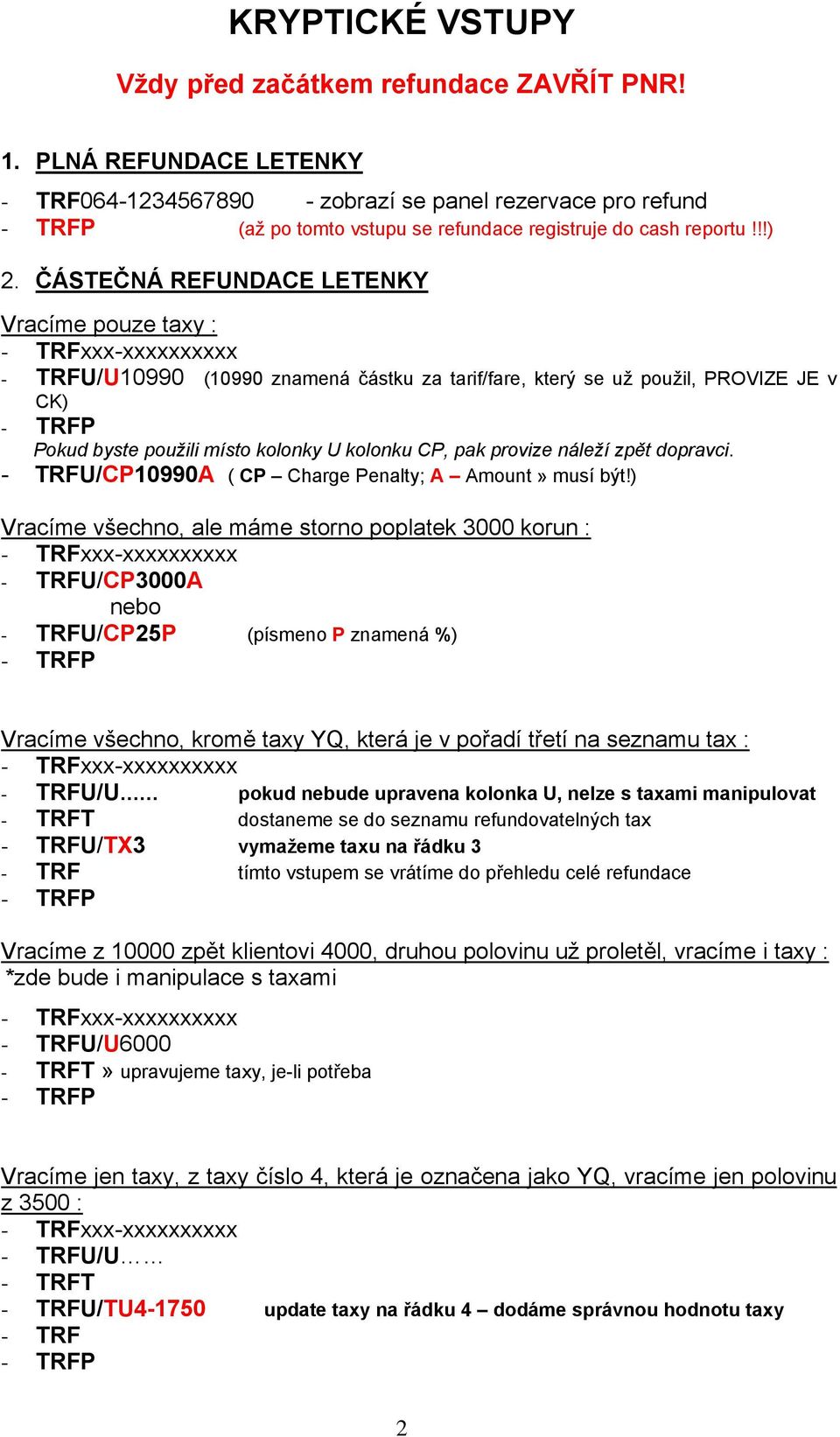 KRYPTICKÉ VSTUPY

Vždy před začátkem refundace ZAVŘÍT PNR!

1. PLNÁ REFUNDACE LETENKY

- TRF064-1234567890 - zobrazí se panel rezervace pro refund
- TRFP (až po tomto vstupu se refundace registruje do cash reportu !!!)

2. ČÁSTEČNÁ REFUNDACE LETENKY

Vracíme pouze taxy :
- TRFxxx-xxxxxxxxxx
- TRFU/U10990 (10990 znamená částku za tarif/fare, který se už použil, PROVIZE JE v CK)
- TRFP
Pokud byste použili místo kolonky U kolonku CP, pak provize náleží zpět dopravci.
- TRFU/CP10990A ( CP – Charge Penalty; A – Amount » musí být!)

Vracíme všechno, ale máme storno poplatek 3000 korun :
- TRFxxx-xxxxxxxxxx
- TRFU/CP3000A
nebo
- TRFU/CP25P (písmeno P znamená %)
- TRFP

Vracíme všechno, kromě taxy YQ, která je v pořadí třetí na seznamu tax :
- TRFxxx-xxxxxxxxxx
- TRFU/U...... pokud nebude upravena kolonka U, nelze s taxami manipulovat
- TRFT dostaneme se do seznamu refundovatelných tax
- TRFU/TX3 vymažeme taxu na řádku 3
- TRF tímto vstupem se vrátíme do přehledu celé refundace
- TRFP

Vracíme z 10000 zpět klientovi 4000, druhou polovinu už proletěl, vracíme i taxy :
*zde bude i manipulace s taxami

- TRFxxx-xxxxxxxxxx
- TRFU/U6000
- TRFT » upravujeme taxy, je-li potřeba
- TRFP

Vracíme jen taxy, z taxy číslo 4, která je označena jako YQ, vracíme jen polovinu z 3500 :
- TRFxxx-xxxxxxxxxx
- TRFU/U……
- TRFT
- TRFU/TU4-1750 update taxy na řádku 4 – dodáme správnou hodnotu taxy
- TRF
- TRFP

2